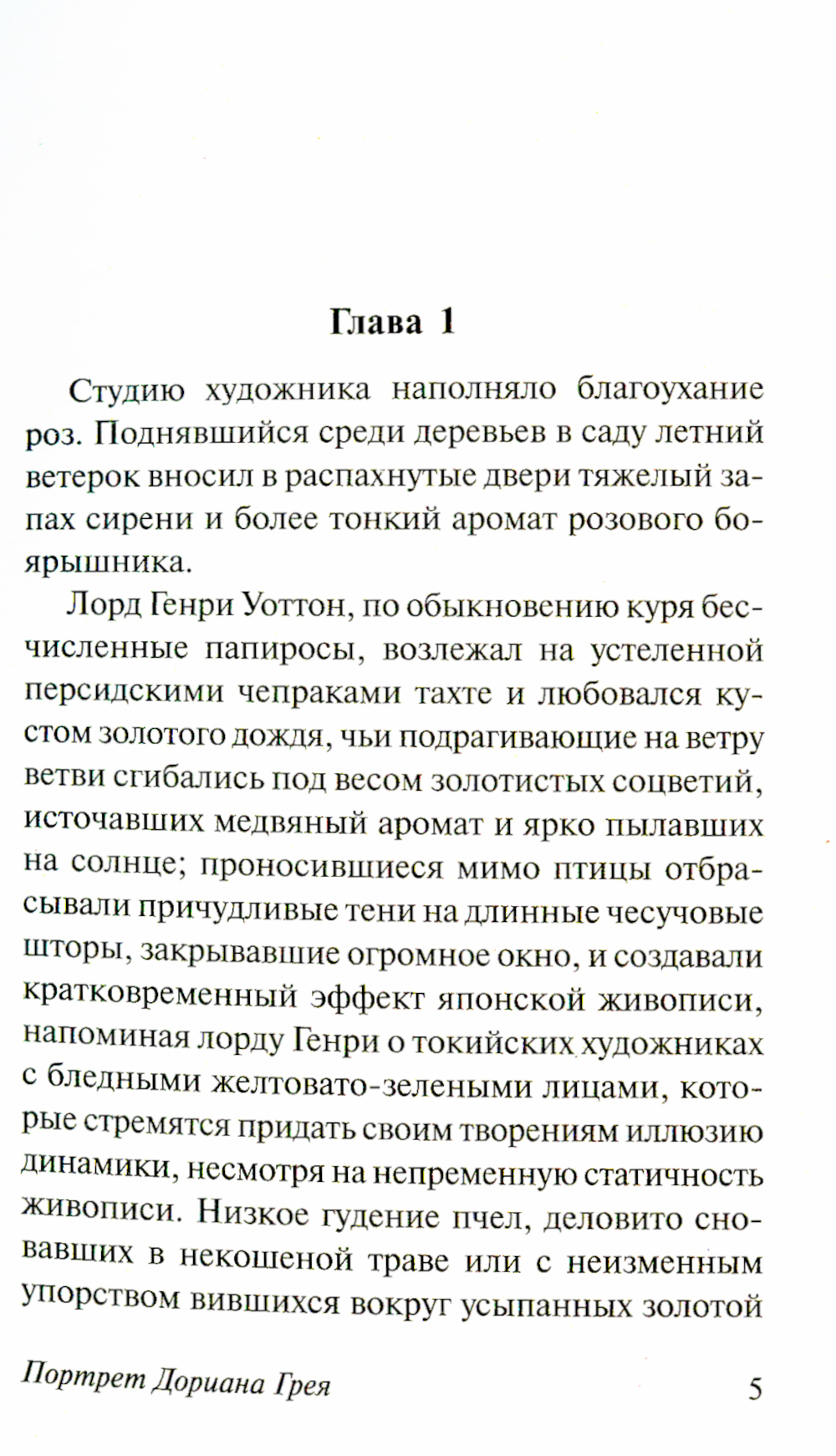 Глава 1

Студию художника наполняло благоухание роз. Поднявшийся среди деревьев в саду летний ветерок вносил в распахнутые двери тяжелый запах сирени и более тонкий аромат розового боярышника.

Лорд Генри Уоттон, по обыкновению куря бесчисленные папиросы, возлежал на устеленной персидскими чепраками тахте и любовался кустом золотого дождя, чьи подрагивающие на ветру ветви сгибались под весом золотистых соцветий, источавших медвяный аромат и ярко пылавших на солнце; проносившиеся мимо птицы отбрасывали причудливые тени на длинные чесучовые шторы, закрывавшие огромное окно, и создавали кратковременный эффект японской живописи, напоминая лорду Генри о токийских художниках с бледными желтовато-зелеными лицами, которые стремятся придать своим творениям иллюзию динамики, несмотря на непременную статичность живописи. Низкое гудение пчел, деловито сновавших в некошеной траве или с неизменным упорством вившихся вокруг усыпанных золотой

Портрет Дориана Грея 5